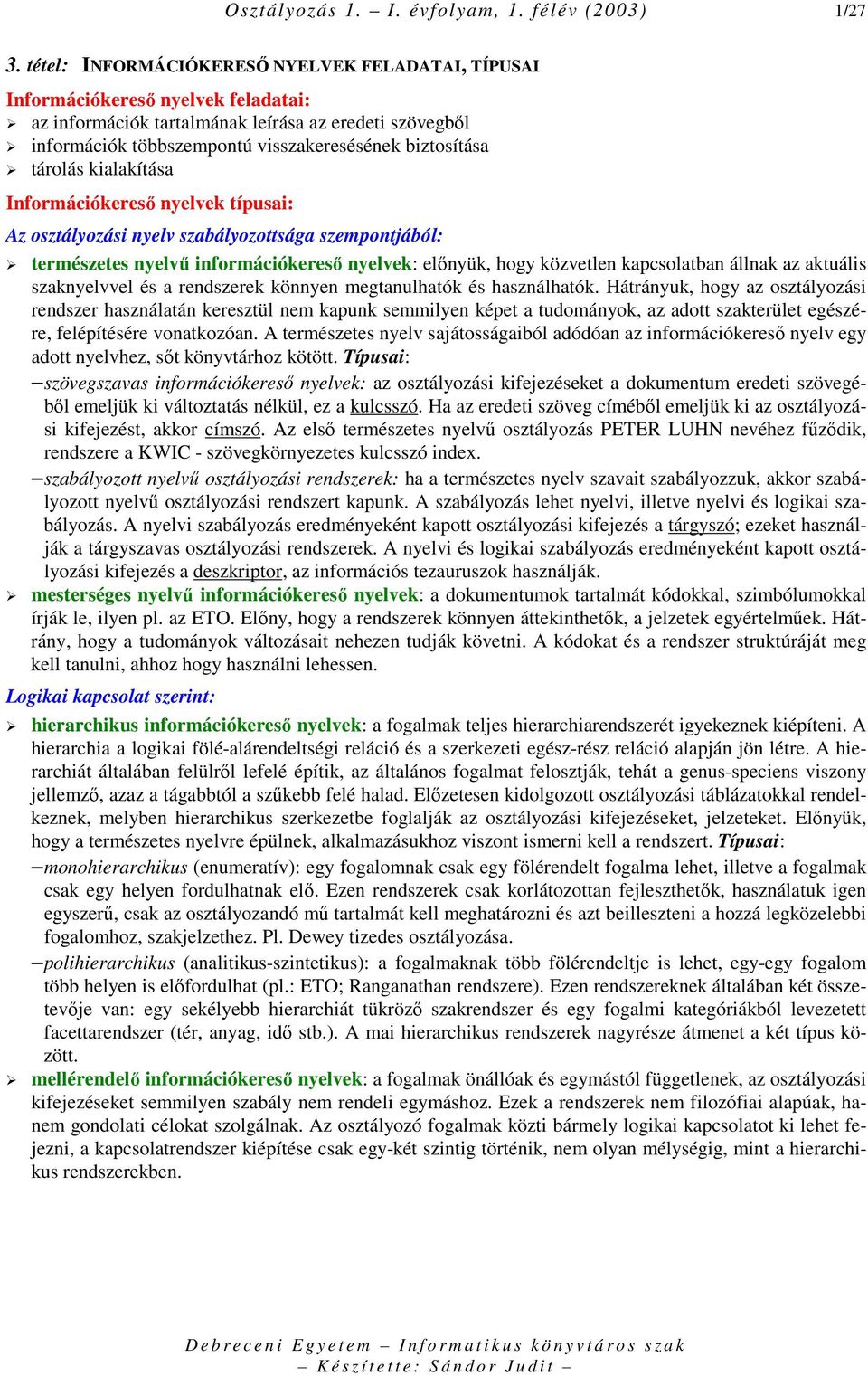 Osztályozás 1. – I. évfolyam, 1. félév (2003) 1/27

3. tétel: INFORMÁCIÓKERESŐ NYELVEK FELADATAI, TÍPUSAI

Információkereső nyelvek feladatai:
➢ az információk tartalmának leírása az eredeti szövegből
➢ információk többszempontú visszakeresésének biztosítása
➢ tárolás kialakítása

Információkereső nyelvek típusai:

Az osztályozási nyelv szabályozottsága szempontjából:

➢ természetes nyelvű információkereső nyelvek: előnyük, hogy közvetlen kapcsolatban állnak az aktuális szaknyelvvel és a rendszerek könnyen megtanulhatók és használhatók. Hátrányuk, hogy az osztályozási rendszer használatán keresztül nem kapunk semmilyen képet a tudományok, az adott szakterület egészére, felépítésére vonatkozóan. A természetes nyelv sajátosságaiból adódóan az információkereső nyelv egy adott nyelvhez, sőt könyvtárhoz kötött. Típusai:
– szövegszavas információkereső nyelvek: az osztályozási kifejezéseket a dokumentum eredeti szövegéből emeljük ki változtatás nélkül, ez a kulcsszó. Ha az eredeti szöveg címéből emeljük ki az osztályozási kifejezést, akkor címszó. Az első természetes nyelvű osztályozás PETER LUHN nevéhez fűződik, rendszere a KWIC - szövegkörnyezetes kulcsszó index.
– szabályozott nyelvű osztályozási rendszerek: ha a természetes nyelv szavait szabályozzuk, akkor szabályozott nyelvű osztályozási rendszert kapunk. A szabályozás lehet nyelvi, illetve nyelvi és logikai szabályozás. A nyelvi szabályozás eredményeként kapott osztályozási kifejezés a tárgyszó; ezeket használják a tárgyszavas osztályozási rendszerek. A nyelvi és logikai szabályozás eredményeként kapott osztályozási kifejezés a deszkriptor, az információs tezauruszok használják.
➢ mesterséges nyelvű információkereső nyelvek: a dokumentumok tartalmát kódokkal, szimbólumokkal írják le, ilyen pl. az ETO. Előny, hogy a rendszerek könnyen áttekinthetők, a jelzetek egyértelműek. Hátrány, hogy a tudományok változásait nehezen tudják követni. A kódokat és a rendszer struktúráját meg kell tanulni, ahhoz hogy használni lehessen.

Logikai kapcsolat szerint:

➢ hierarchikus információkereső nyelvek: a fogalmak teljes hierarchiarendszerét igyekeznek kiépíteni. A hierarchia a logikai fölé-alárendeltségi reláció és a szerkezeti egész-rész reláció alapján jön létre. A hierarchiát általában felülről lefelé építik, az általános fogalmat felosztják, tehát a genus-speciens viszony jellemző, azaz a tágabbtól a szűkebb felé halad. Előzetesen kidolgozott osztályozási táblázatokkal rendelkeznek, melyben hierarchikus szerkezetbe foglalják az osztályozási kifejezéseket, jelzeteket. Előnyük, hogy a természetes nyelvre épülnek, alkalmazásukhoz viszont ismerni kell a rendszert. Típusai:
– monohierarchikus (enumeratív): egy fogalomnak csak egy fölérendelt fogalma lehet, illetve a fogalmak csak egy helyen fordulhatnak elő. Ezen rendszerek csak korlátozottan fejleszthetők, használatuk igen egyszerű, csak az osztályozandó mű tartalmát kell meghatározni és azt beilleszteni a hozzá legközelebbi fogalomhoz, szakjelzethez. Pl. Dewey tizedes osztályozása.
– polihierarchikus (analitikus-szintetikus): a fogalmaknak több fölérendeltje is lehet, egy-egy fogalom több helyen is előfordulhat (pl.: ETO; Ranganathan rendszere). Ezen rendszereknek általában két összetevője van: egy sekélyebb hierarchiát tükröző szakrendszer és egy fogalmi kategóriákból levezetett facettarendszer (tér, anyag, idő stb.). A mai hierarchikus rendszerek nagyrésze átmenet a két típus között.
➢ mellérendelő információkereső nyelvek: a fogalmak önállóak és egymástól függetlenek, az osztályozási kifejezéseket semmilyen szabály nem rendeli egymáshoz. Ezek a rendszerek nem filozófiai alapúak, hanem gondolati célokat szolgálnak. Az osztályozó fogalmak közti bármely logikai kapcsolatot ki lehet fejezni, a kapcsolatrendszer kiépítése csak egy-két szintig történik, nem olyan mélységig, mint a hierarchikus rendszerekben.

Debreceni Egyetem – Informatikus könyvtáros szak
– Készítette: Sándor Judit –